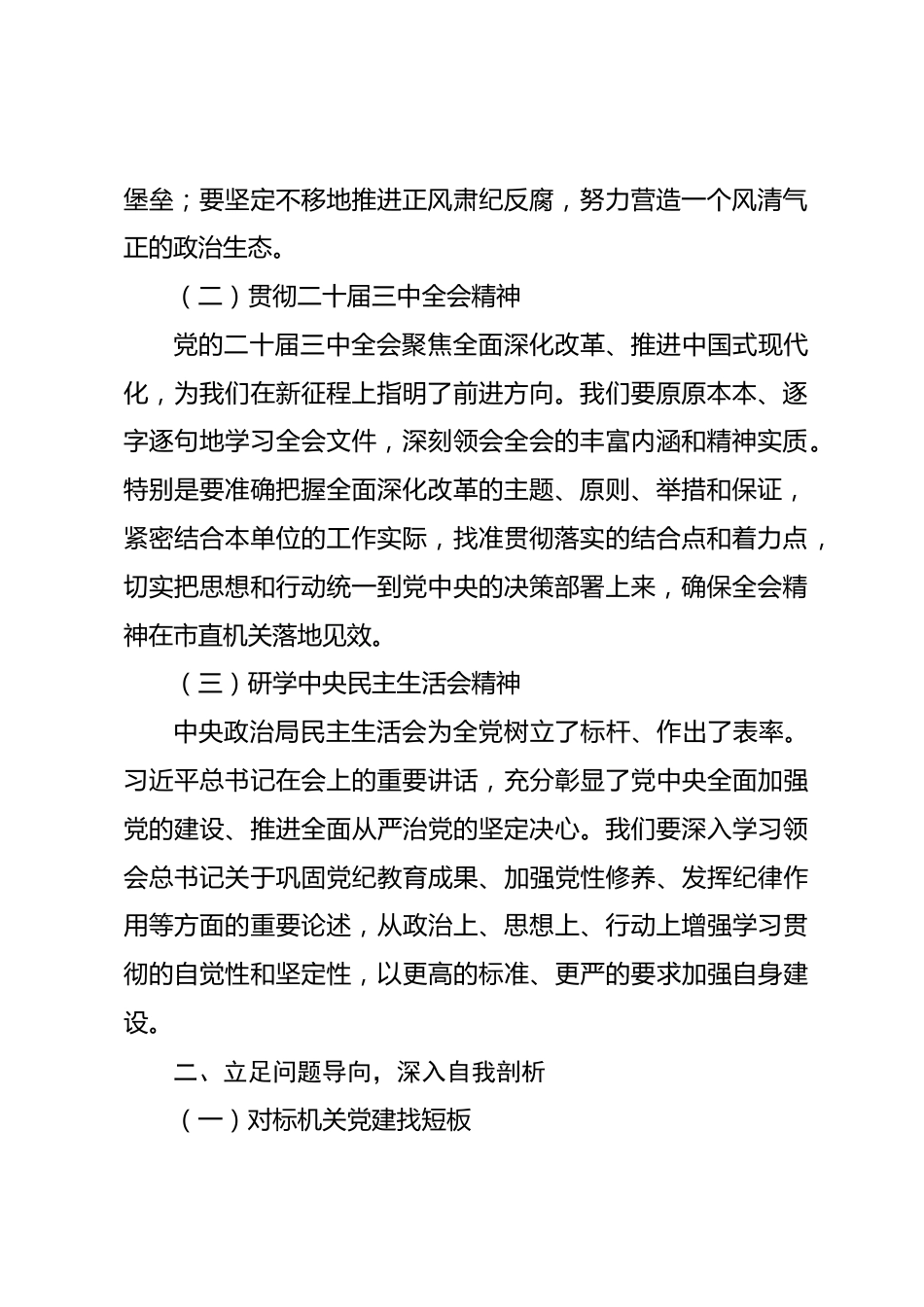 堡垒；要坚定不移地推进正风肃纪反腐，努力营造一个风清气正的政治生态。

（二）贯彻二十届三中全会精神

党的二十届三中全会聚焦全面深化改革、推进中国式现代化，为我们在新征程上指明了前进方向。我们要原原本本、逐字逐句地学习全会文件，深刻领会全会的丰富内涵和精神实质。特别是要准确把握全面深化改革的主题、原则、举措和保证，紧密结合本单位的工作实际，找准贯彻落实的结合点和着力点，切实把思想和行动统一到党中央的决策部署上来，确保全会精神在市直机关落地见效。

（三）研学中央民主生活会精神

中央政治局民主生活会为全党树立了标杆、作出了表率。习近平总书记在会上的重要讲话，充分彰显了党中央全面加强党的建设、推进全面从严治党的坚定决心。我们要深入学习领会总书记关于巩固党纪教育成果、加强党性修养、发挥纪律作用等方面的重要论述，从政治上、思想上、行动上增强学习贯彻的自觉性和坚定性，以更高的标准、更严的要求加强自身建设。

二、立足问题导向，深入自我剖析

（一）对标机关党建找短板